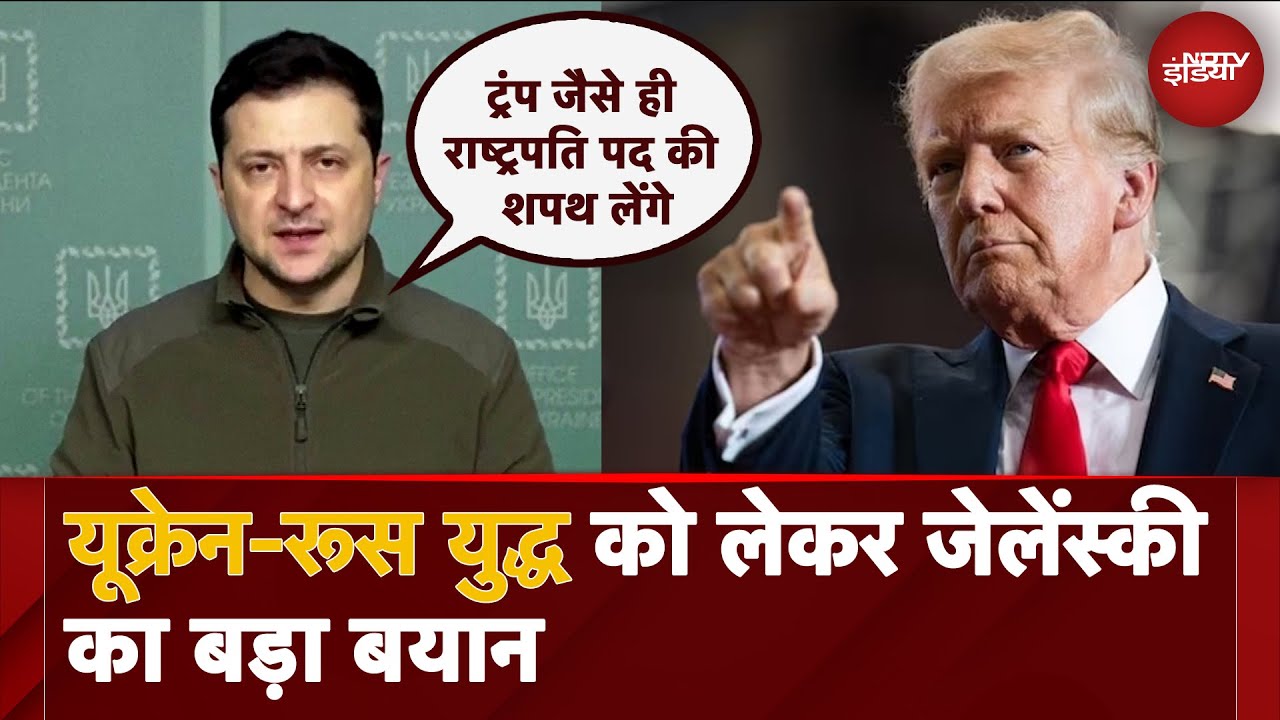 ट्रंप जैसे ही राष्ट्रपति पद की शपथ लेंगे

NDTV इंडिया

यूक्रेन-रूस युद्ध को लेकर जेलेंस्की का बड़ा बयान